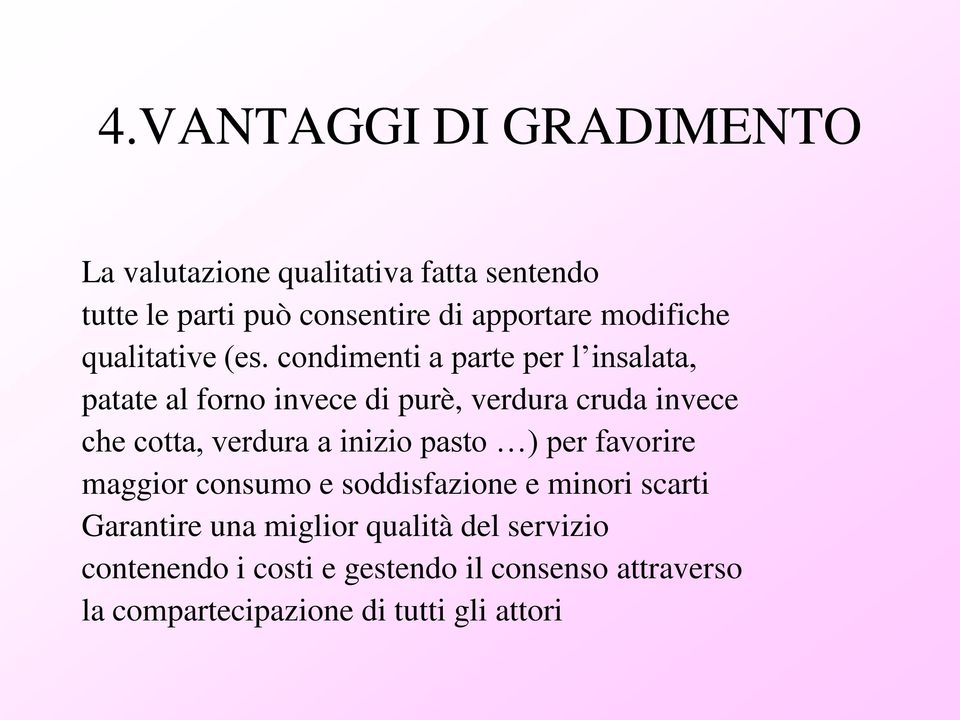 4.VANTAGGI DI GRADIMENTO

La valutazione qualitativa fatta sentendo tutte le parti può consentire di apportare modifiche qualitative (es. condimenti a parte per l’insalata, patate al forno invece di purè, verdura cruda invece che cotta, verdura a inizio pasto …) per favorire maggior consumo e soddisfazione e minori scarti
Garantire una miglior qualità del servizio contenendo i costi e gestendo il consenso attraverso la compartecipazione di tutti gli attori